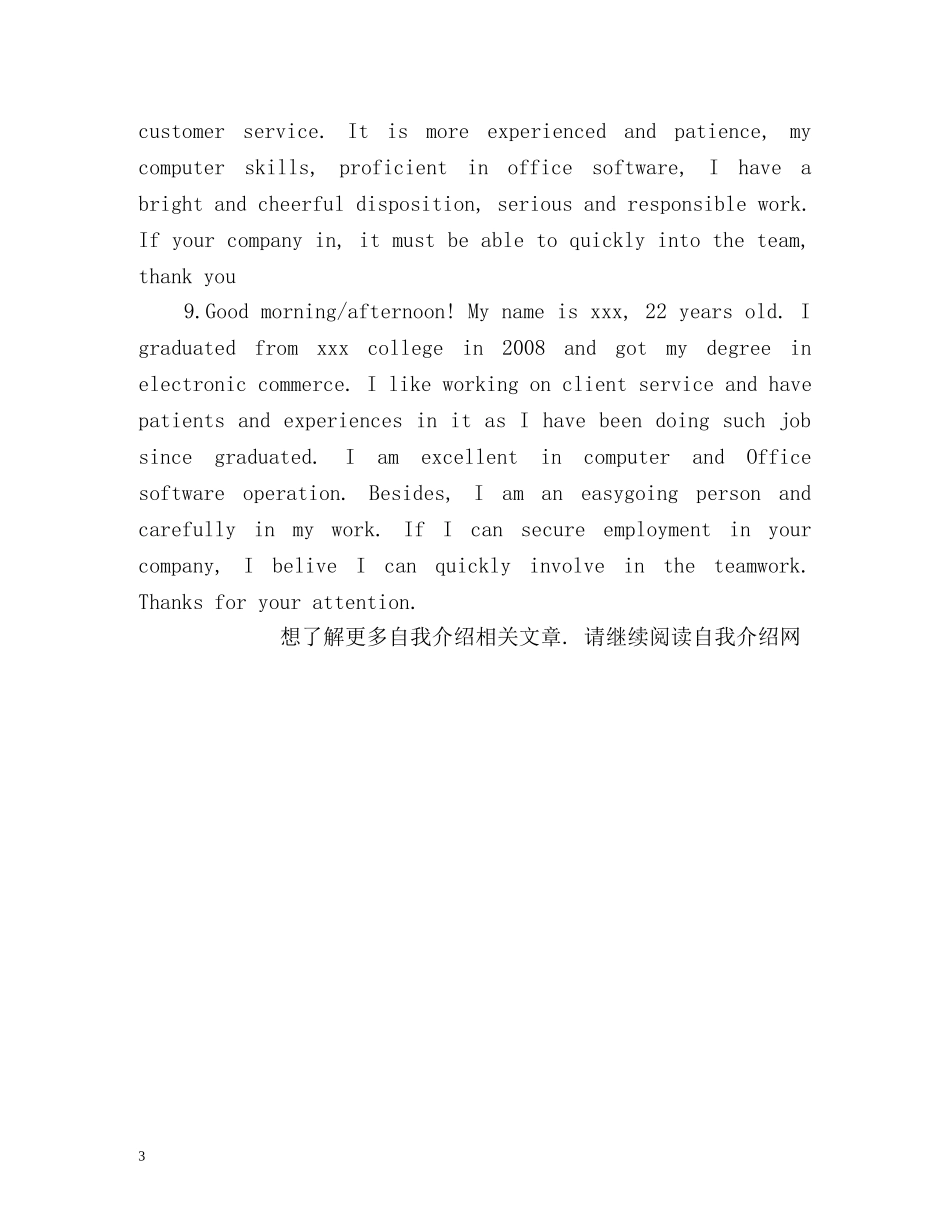 customer service. It is more experienced and patience, my computer skills, proficient in office software, I have a bright and cheerful disposition, serious and responsible work. If your company in, it must be able to quickly into the team, thank you

9.Good morning/afternoon! My name is xxx, 22 years old. I graduated from xxx college in 2008 and got my degree in electronic commerce. I like working on client service and have patients and experiences in it as I have been doing such job since graduated. I am excellent in computer and Office software operation. Besides, I am an easygoing person and carefully in my work. If I can secure employment in your company, I belive I can quickly involve in the teamwork. Thanks for your attention.

想了解更多自我介绍相关文章. 请继续阅读自我介绍网

3